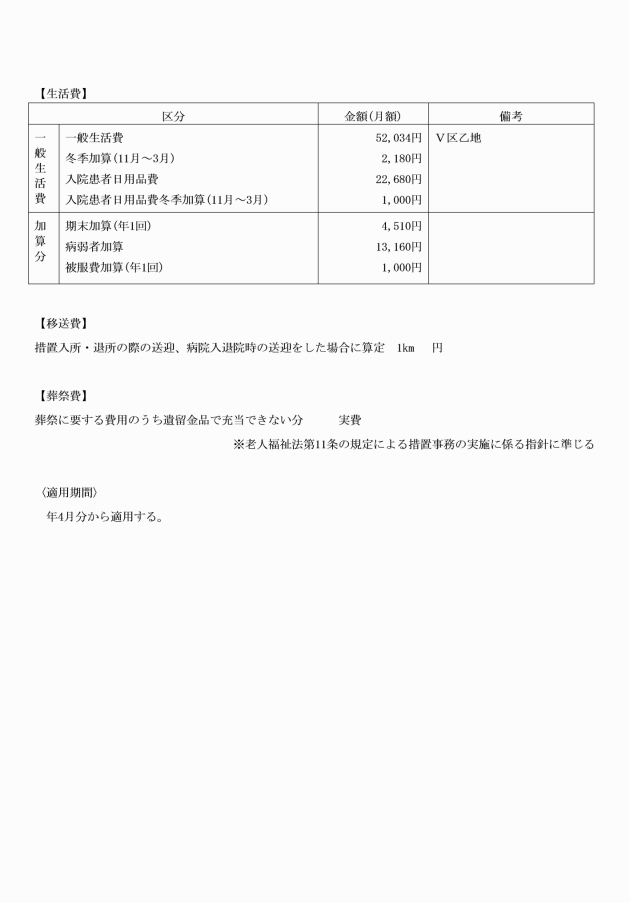 【生活費】

| 区分 | | 金額(月額) | 備考 |
|---|---|---|---|
| 一般生活費 | 一般生活費 | 52,034円 | V区乙地 |
| | 冬季加算(11月～3月) | 2,180円 | |
| | 入院患者日用品費 | 22,680円 | |
| | 入院患者日用品費冬季加算(11月～3月) | 1,000円 | |
| 加算分 | 期末加算(年1回) | 4,510円 | |
| | 病弱者加算 | 13,160円 | |
| | 被服費加算(年1回) | 1,000円 | |

【移送費】

措置入所・退所の際の送迎、病院入退院時の送迎をした場合に算定　1km　円

【葬祭費】

葬祭に要する費用のうち遺留金品で充当できない分　実費

※老人福祉法第11条の規定による措置事務の実施に係る指針に準じる

〈適用期間〉

年4月分から適用する。